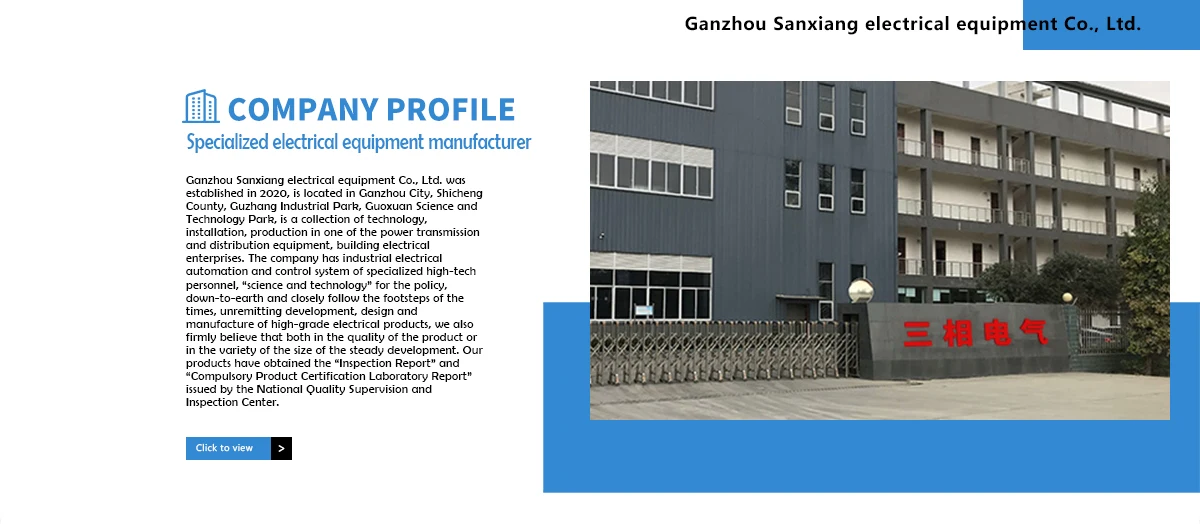 Ganzhou Sanxiang electrical equipment Co., Ltd.

COMPANY PROFILE

Specialized electrical equipment manufacturer

Ganzhou Sanxiang electrical equipment Co., Ltd. was established in 2020, is located in Ganzhou City, Shicheng County, Guzhang Industrial Park, Guoxuan Science and Technology Park, is a collection of technology, installation, production in one of the power transmission and distribution equipment, building electrical enterprises. The company has industrial electrical automation and control system of specialized high-tech personnel, "science and technology" for the policy, down-to-earth and closely follow the footsteps of the times, unremitting development, design and manufacture of high-grade electrical products, we also firmly believe that both in the quality of the product or in the variety of the size of the steady development. Our products have obtained the "Inspection Report" and "Compulsory Product Certification Laboratory Report" issued by the National Quality Supervision and Inspection Center.

Click to view >

三相电气